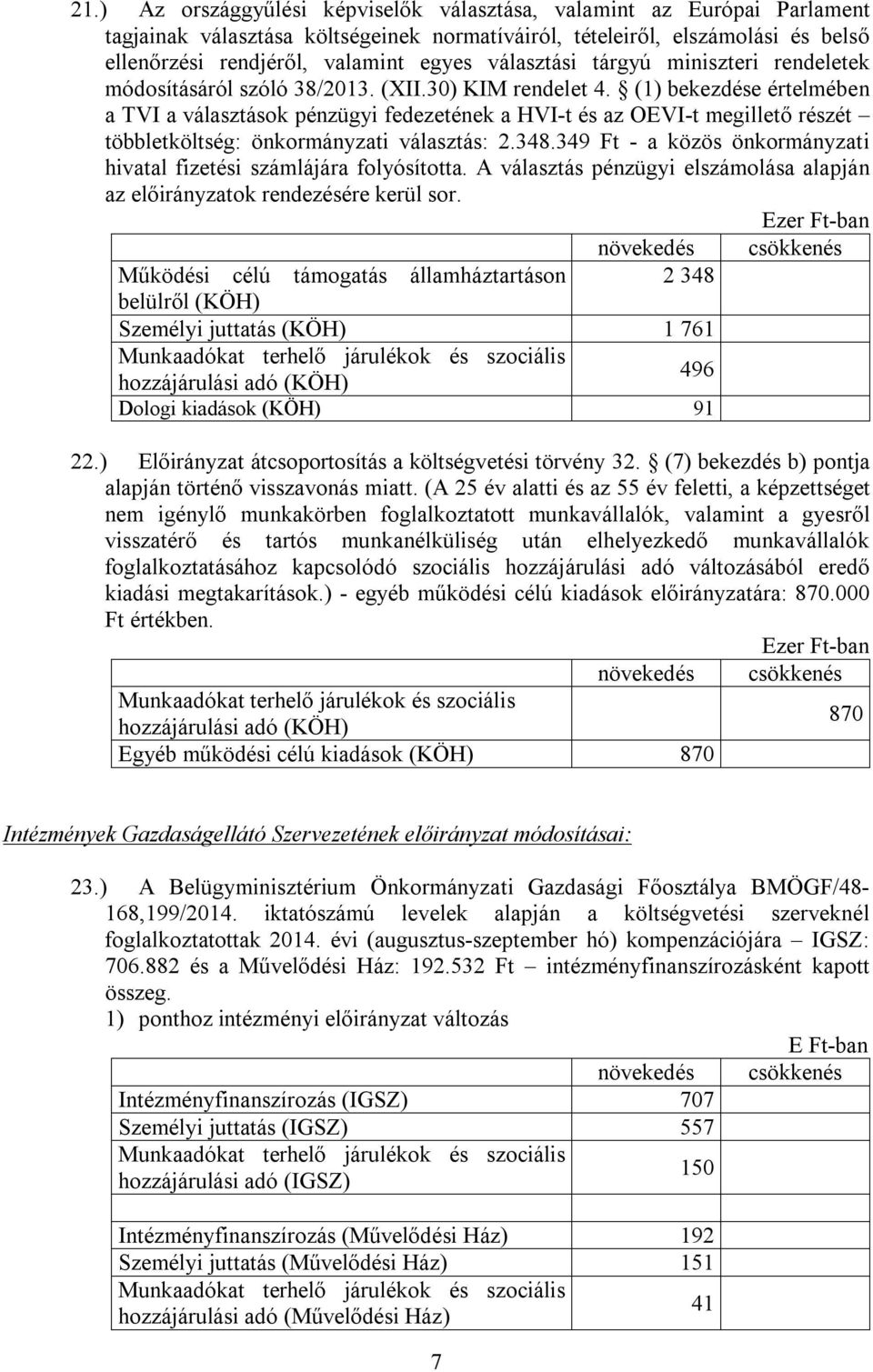 21.) Az országgyűlési képviselők választása, valamint az Európai Parlament tagjainak választása költségeinek normatíváiról, tételeiről, elszámolási és belső ellenőrzési rendjéről, valamint egyes választási tárgyú miniszteri rendeletek módosításáról szóló 38/2013. (XII.30) KIM rendelet 4. § (1) bekezdése értelmében a TVI a választások pénzügyi fedezetének a HVI-t és az OEVI-t megillető részét – többletköltség: önkormányzati választás: 2.348.349 Ft - a közös önkormányzati hivatal fizetési számlájára folyósította. A választás pénzügyi elszámolása alapján az előirányzatok rendezésére kerül sor.

Ezer Ft-ban

| | növekedés | csökkenés |
|---|---|---|
| Működési célú támogatás államháztartáson belülről (KÖH) | 2 348 | |
| Személyi juttatás (KÖH) | 1 761 | |
| Munkaadókat terhelő járulékok és szociális hozzájárulási adó (KÖH) | 496 | |
| Dologi kiadások (KÖH) | 91 | |

22.) Előirányzat átcsoportosítás a költségvetési törvény 32. § (7) bekezdés b) pontja alapján történő visszavonás miatt. (A 25 év alatti és az 55 év feletti, a képzettséget nem igénylő munkakörben foglalkoztatott munkavállalók, valamint a gyesről visszatérő és tartós munkanélküliség után elhelyezkedő munkavállalók foglalkoztatásához kapcsolódó szociális hozzájárulási adó változásából eredő kiadási megtakarítások.) - egyéb működési célú kiadások előirányzatára: 870.000 Ft értékben.

Ezer Ft-ban

| | növekedés | csökkenés |
|---|---|---|
| Munkaadókat terhelő járulékok és szociális hozzájárulási adó (KÖH) | | 870 |
| Egyéb működési célú kiadások (KÖH) | 870 | |

Intézmények Gazdaságellátó Szervezetének előirányzat módosításai:

23.) A Belügyminisztérium Önkormányzati Gazdasági Főosztálya BMÖGF/48-168,199/2014. iktatószámú levelek alapján a költségvetési szerveknél foglalkoztatottak 2014. évi (augusztus-szeptember hó) kompenzációjára – IGSZ: 706.882 és a Művelődési Ház: 192.532 Ft – intézményfinanszírozásként kapott összeg.
1) ponthoz intézményi előirányzat változás

E Ft-ban

| | növekedés | csökkenés |
|---|---|---|
| Intézményfinanszírozás (IGSZ) | 707 | |
| Személyi juttatás (IGSZ) | 557 | |
| Munkaadókat terhelő járulékok és szociális hozzájárulási adó (IGSZ) | 150 | |
| | | |
| Intézményfinanszírozás (Művelődési Ház) | 192 | |
| Személyi juttatás (Művelődési Ház) | 151 | |
| Munkaadókat terhelő járulékok és szociális hozzájárulási adó (Művelődési Ház) | 41 | |

7